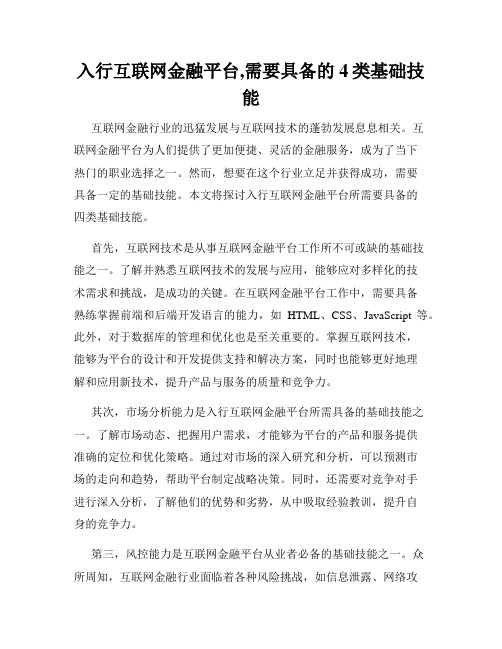 入行互联网金融平台,需要具备的 4 类基础技能

互联网金融行业的迅猛发展与互联网技术的蓬勃发展息息相关。互联网金融平台为人们提供了更加便捷、灵活的金融服务，成为了当下热门的职业选择之一。然而，想要在这个行业立足并获得成功，需要具备一定的基础技能。本文将探讨入行互联网金融平台所需要具备的四类基础技能。

首先，互联网技术是从事互联网金融平台工作所不可或缺的基础技能之一。了解并熟悉互联网技术的发展与应用，能够应对多样化的技术需求和挑战，是成功的关键。在互联网金融平台工作中，需要具备熟练掌握前端和后端开发语言的能力，如 HTML、CSS、JavaScript 等。此外，对于数据库的管理和优化也是至关重要的。掌握互联网技术，能够为平台的设计和开发提供支持和解决方案，同时也能够更好地理解和应用新技术，提升产品与服务的质量和竞争力。

其次，市场分析能力是入行互联网金融平台所需具备的基础技能之一。了解市场动态、把握用户需求，才能够为平台的产品和服务提供准确的定位和优化策略。通过对市场的深入研究和分析，可以预测市场的走向和趋势，帮助平台制定战略决策。同时，还需要对竞争对手进行深入分析，了解他们的优势和劣势，从中吸取经验教训，提升自身的竞争力。

第三，风控能力是互联网金融平台从业者必备的基础技能之一。众所周知，互联网金融行业面临着各种风险挑战，如信息泄露、网络攻